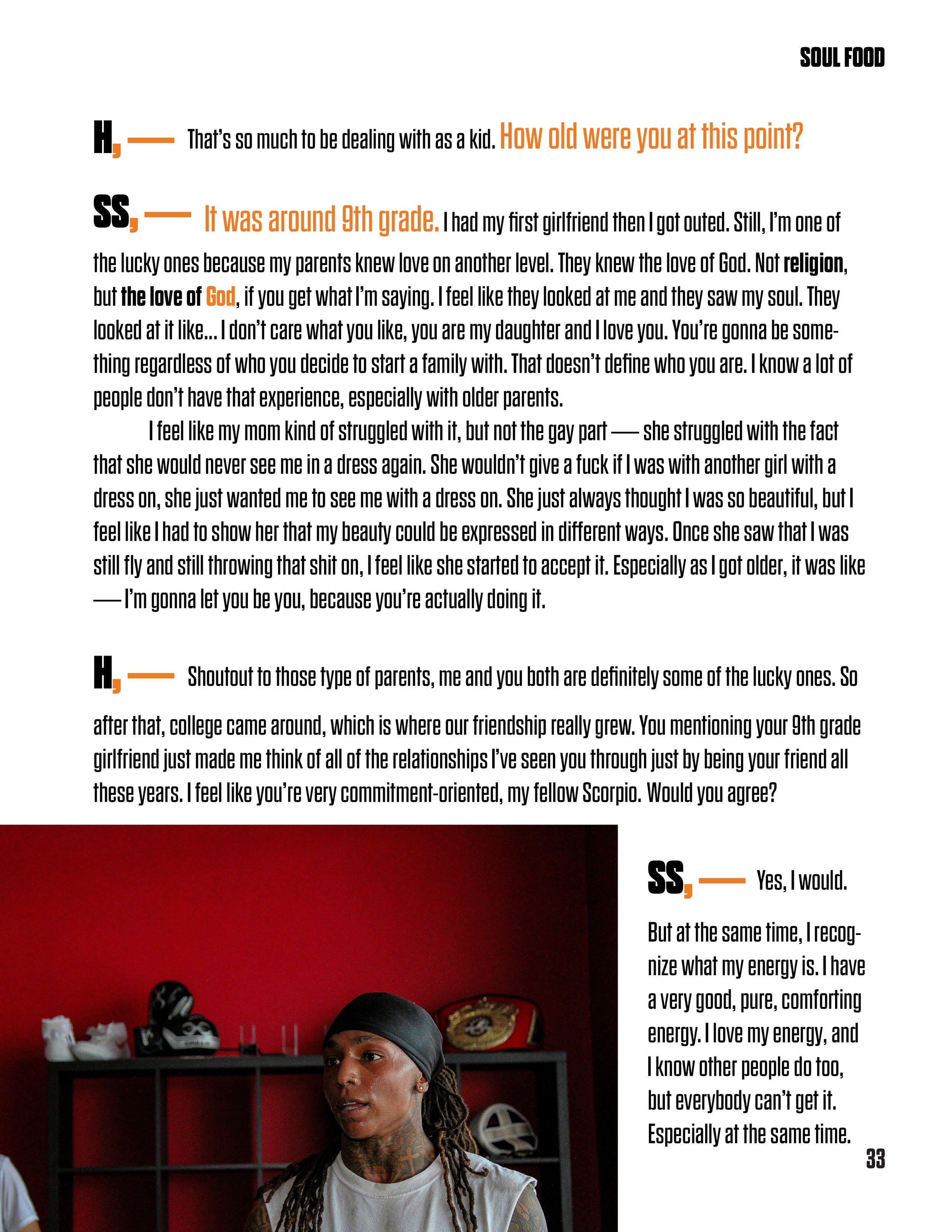 SOUL FOOD

H, — That's so much to be dealing with as a kid. How old were you at this point?

SS, — It was around 9th grade. I had my first girlfriend then I got outed. Still, I'm one of the lucky ones because my parents knew love on another level. They knew the love of God. Not religion, but the love of God, if you get what I'm saying. I feel like they looked at me and they saw my soul. They looked at it like... I don't care what you like, you are my daughter and I love you. You're gonna be something regardless of who you decide to start a family with. That doesn't define who you are. I know a lot of people don't have that experience, especially with older parents.

I feel like my mom kind of struggled with it, but not the gay part — she struggled with the fact that she would never see me in a dress again. She wouldn't give a fuck if I was with another girl with a dress on, she just wanted me to see me with a dress on. She just always thought I was so beautiful, but I feel like I had to show her that my beauty could be expressed in different ways. Once she saw that I was still fly and still throwing that shit on, I feel like she started to accept it. Especially as I got older, it was like — I'm gonna let you be you, because you're actually doing it.

H, — Shoutout to those type of parents, me and you both are definitely some of the lucky ones. So after that, college came around, which is where our friendship really grew. You mentioning your 9th grade girlfriend just made me think of all of the relationships I've seen you through just by being your friend all these years. I feel like you're very commitment-oriented, my fellow Scorpio. Would you agree?

SS, — Yes, I would.

But at the same time, I recognize what my energy is. I have a very good, pure, comforting energy. I love my energy, and I know other people do too, but everybody can't get it. Especially at the same time.

33